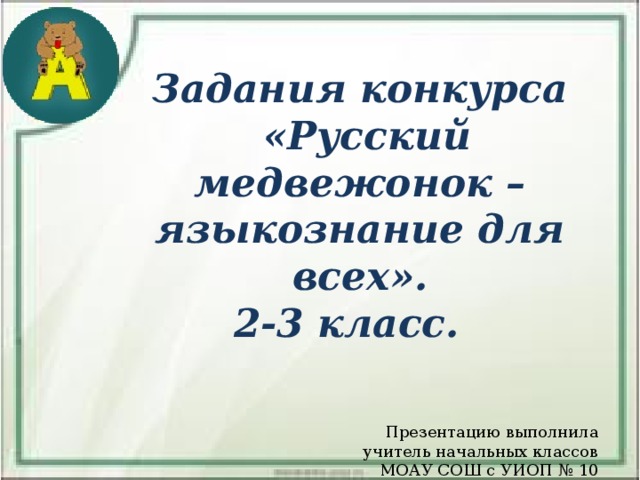 А

Задания конкурса «Русский медвежонок – языкознание для всех».
2-3 класс.

Презентацию выполнила учитель начальных классов МОАУ СОШ с УИОП № 10